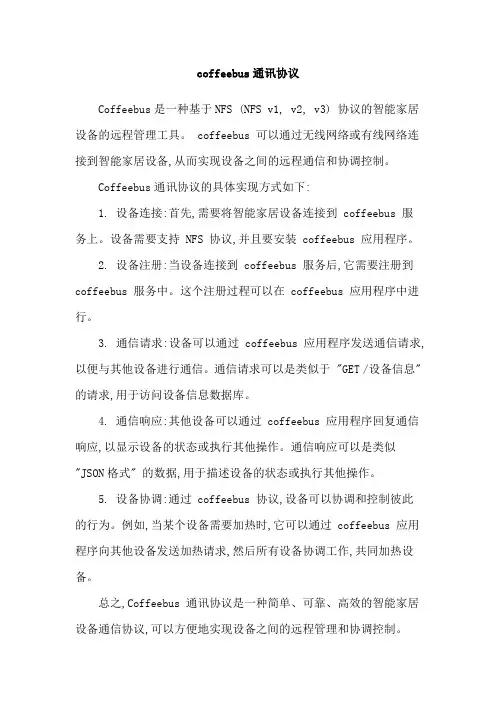 coffeebus 通讯协议

Coffeebus 是一种基于 NFS (NFS v1, v2, v3) 协议的智能家居设备的远程管理工具。 coffeebus 可以通过无线网络或有线网络连接到智能家居设备,从而实现设备之间的远程通信和协调控制。

Coffeebus 通讯协议的具体实现方式如下:

1. 设备连接:首先,需要将智能家居设备连接到 coffeebus 服务上。设备需要支持 NFS 协议,并且要安装 coffeebus 应用程序。

2. 设备注册:当设备连接到 coffeebus 服务后,它需要注册到 coffeebus 服务中。这个注册过程可以在 coffeebus 应用程序中进行。

3. 通信请求:设备可以通过 coffeebus 应用程序发送通信请求,以便与其他设备进行通信。通信请求可以是类似于 "GET /设备信息" 的请求,用于访问设备信息数据库。

4. 通信响应:其他设备可以通过 coffeebus 应用程序回复通信响应,以显示设备的状态或执行其他操作。通信响应可以是类似 "JSON 格式" 的数据,用于描述设备的状态或执行其他操作。

5. 设备协调:通过 coffeebus 协议,设备可以协调和控制彼此的行为。例如,当某个设备需要加热时,它可以通过 coffeebus 应用程序向其他设备发送加热请求,然后所有设备协调工作,共同加热设备。

总之,Coffeebus 通讯协议是一种简单、可靠、高效的智能家居设备通信协议,可以方便地实现设备之间的远程管理和协调控制。